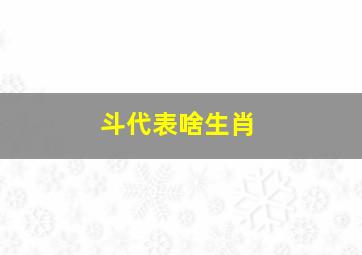 斗代表啥生肖